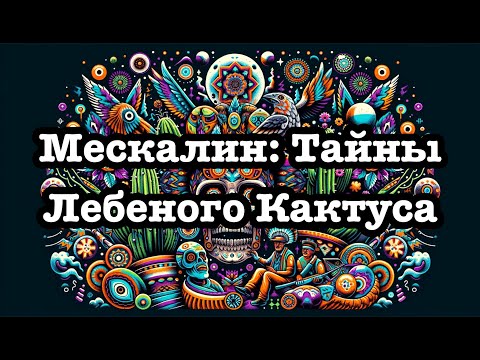 Мескалин: Тайны Лебеного Кактуса